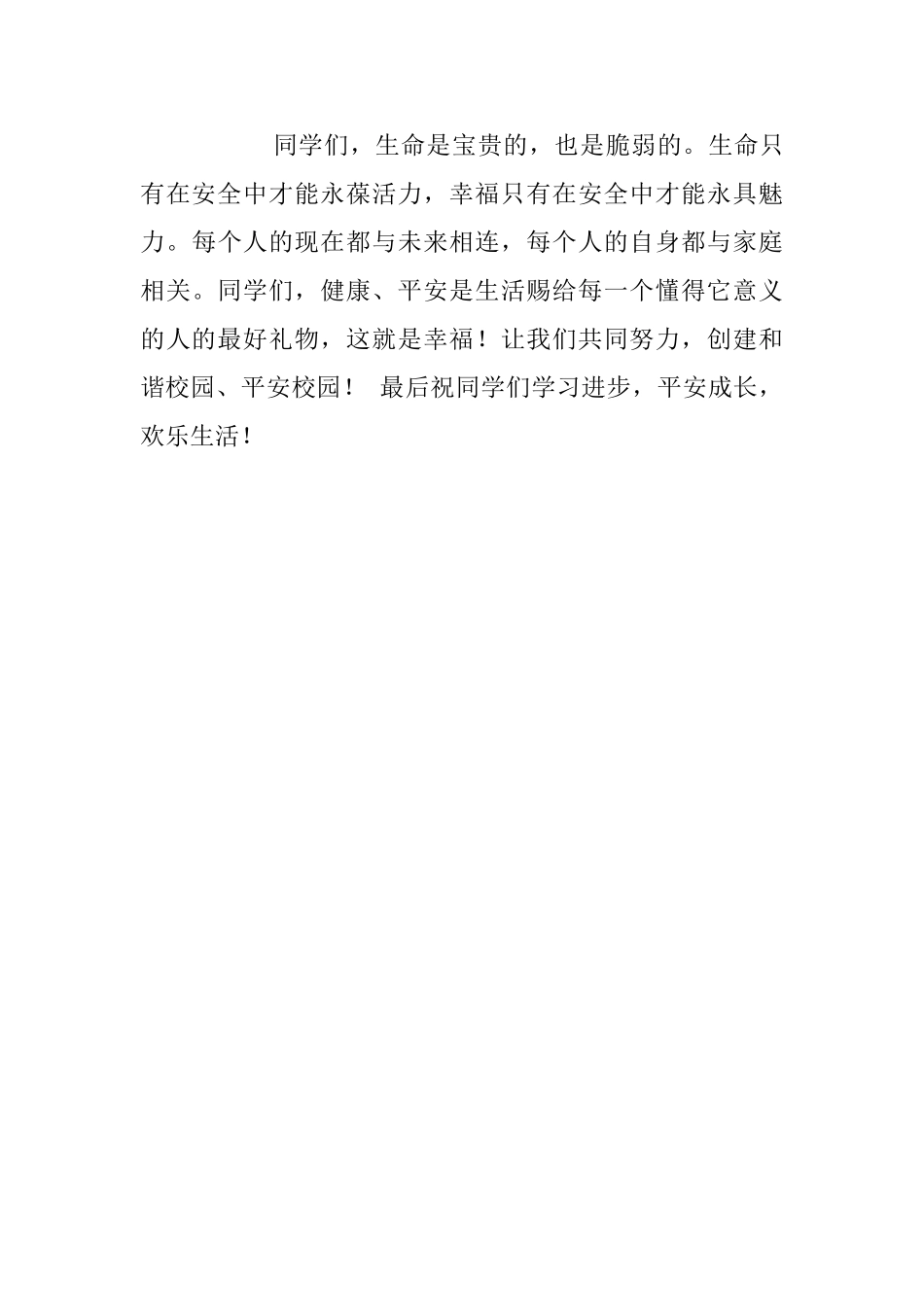 同学们，生命是宝贵的，也是脆弱的。生命只有在安全中才能永葆活力，幸福只有在安全中才能永具魅力。每个人的现在都与未来相连，每个人的自身都与家庭相关。同学们，健康、平安是生活赐给每一个懂得它意义的人的最好礼物，这就是幸福！让我们共同努力，创建和谐校园、平安校园！ 最后祝同学们学习进步，平安成长，欢乐生活！